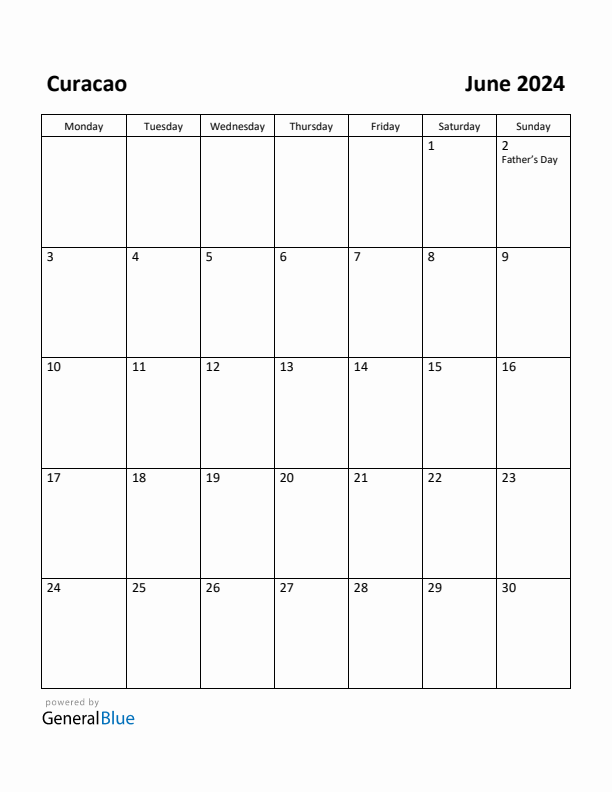 Curacao

June 2024

| Monday | Tuesday | Wednesday | Thursday | Friday | Saturday | Sunday |
|---|---|---|---|---|---|---|
| | | | | | 1 | 2 Father's Day |
| 3 | 4 | 5 | 6 | 7 | 8 | 9 |
| 10 | 11 | 12 | 13 | 14 | 15 | 16 |
| 17 | 18 | 19 | 20 | 21 | 22 | 23 |
| 24 | 25 | 26 | 27 | 28 | 29 | 30 |

powered by
GeneralBlue